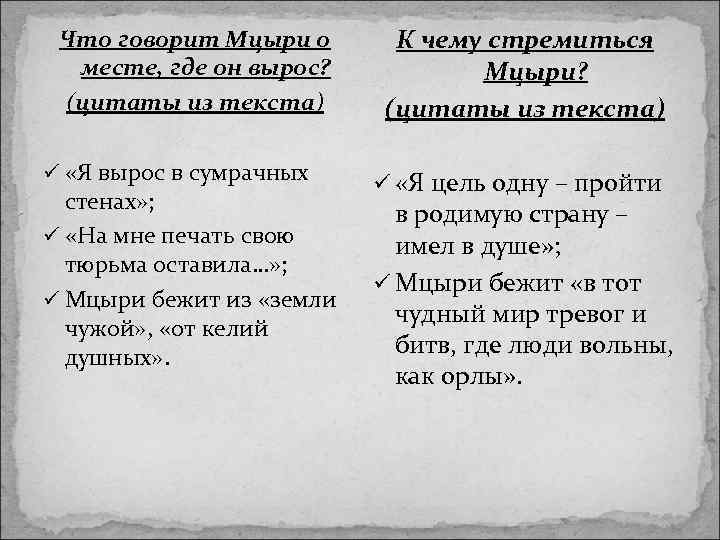 Что говорит Мцыри о месте, где он вырос? (цитаты из текста)

✓ «Я вырос в сумрачных стенах»;
✓ «На мне печать свою тюрьма оставила…»;
✓ Мцыри бежит из «земли чужой», «от келий душных».

К чему стремиться Мцыри? (цитаты из текста)

✓ «Я цель одну – пройти в родимую страну – имел в душе»;
✓ Мцыри бежит «в тот чудный мир тревог и битв, где люди вольны, как орлы».